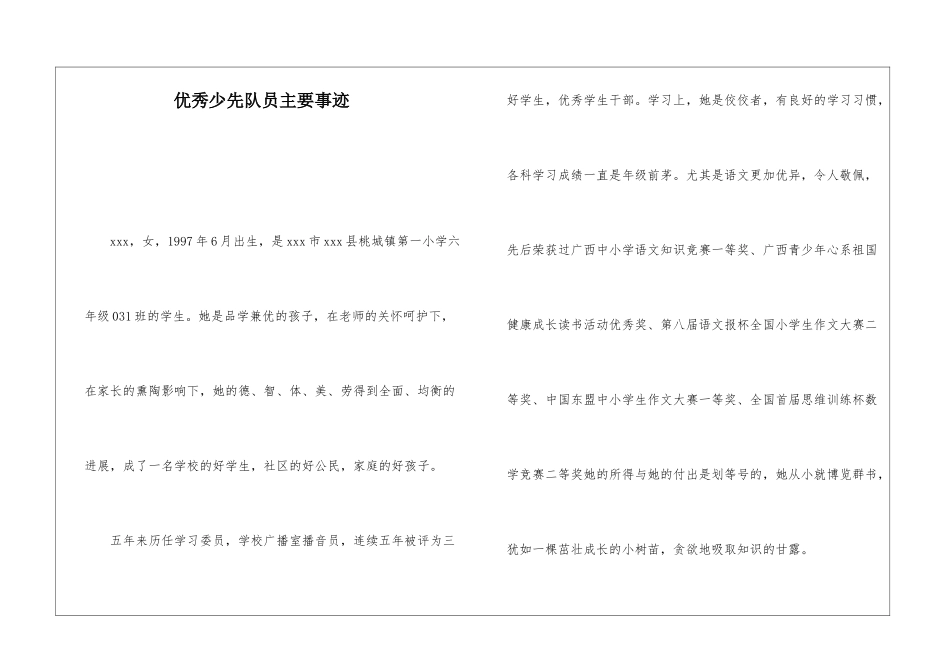 优秀少先队员主要事迹

xxx，女，1997年6月出生，是xxx市xxx县桃城镇第一小学六年级031班的学生。她是品学兼优的孩子，在老师的关怀呵护下，在家长的熏陶影响下，她的德、智、体、美、劳得到全面、均衡的进展，成了一名学校的好学生，社区的好公民，家庭的好孩子。

五年来历任学习委员，学校广播室播音员，连续五年被评为三好学生，优秀学生干部。学习上，她是佼佼者，有良好的学习习惯，各科学习成绩一直是年级前茅。尤其是语文更加优异，令人敬佩，先后荣获过广西中小学语文知识竞赛一等奖、广西青少年心系祖国健康成长读书活动优秀奖、第八届语文报杯全国小学生作文大赛二等奖、中国东盟中小学生作文大赛一等奖、全国首届思维训练杯数学竞赛二等奖她的所得与她的付出是划等号的，她从小就博览群书，犹如一棵茁壮成长的小树苗，贪欲地吸取知识的甘露。